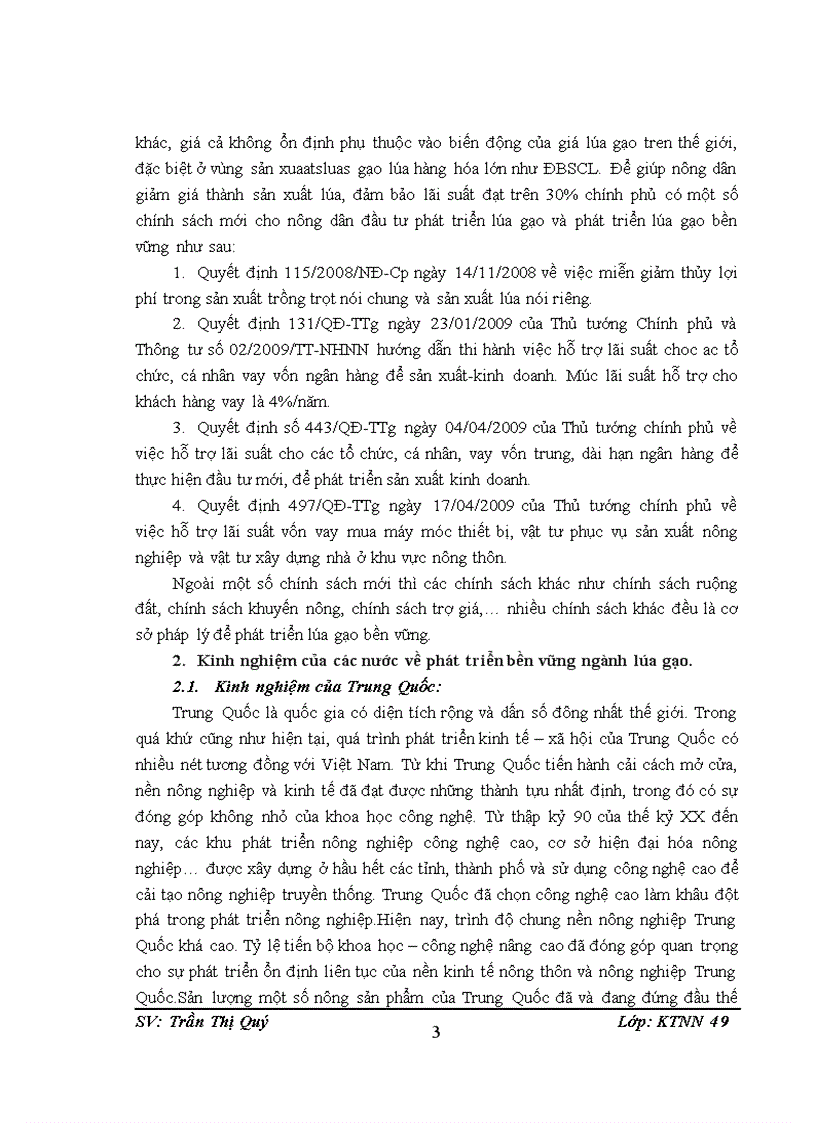 khác, giá cả không ổn định phụ thuộc vào biến động của giá lúa gạo tren thế giới, đặc biệt ở vùng sản xuaatsluas gạo lúa hàng hóa lớn như ĐBSCL. Để giúp nông dân giảm giá thành sản xuất lúa, đảm bảo lãi suất đạt trên 30% chính phủ có một số chính sách mới cho nông dân đầu tư phát triển lúa gạo và phát triển lúa gạo bền vững như sau:

1. Quyết định 115/2008/NĐ-Cp ngày 14/11/2008 về việc miễn giảm thủy lợi phí trong sản xuất trồng trọt nói chung và sản xuất lúa nói riêng.

2. Quyết định 131/QĐ-TTg ngày 23/01/2009 của Thủ tướng Chính phủ và Thông tư số 02/2009/TT-NHNN hướng dẫn thi hành việc hỗ trợ lãi suất choc ac tổ chức, cá nhân vay vốn ngân hàng để sản xuất-kinh doanh. Múc lãi suất hỗ trợ cho khách hàng vay là 4%/năm.

3. Quyết định số 443/QĐ-TTg ngày 04/04/2009 của Thủ tướng chính phủ về việc hỗ trợ lãi suất cho các tổ chức, cá nhân, vay vốn trung, dài hạn ngân hàng để thực hiện đầu tư mới, để phát triển sản xuất kinh doanh.

4. Quyết định 497/QĐ-TTg ngày 17/04/2009 của Thủ tướng chính phủ về việc hỗ trợ lãi suất vốn vay mua máy móc thiết bị, vật tư phục vụ sản xuất nông nghiệp và vật tư xây dựng nhà ở khu vực nông thôn.

Ngoài một số chính sách mới thì các chính sách khác như chính sách ruộng đất, chính sách khuyến nông, chính sách trợ giá,… nhiều chính sách khác đều là cơ sở pháp lý để phát triển lúa gạo bền vững.

2. Kinh nghiệm của các nước về phát triển bền vững ngành lúa gạo.

2.1. Kinh nghiệm của Trung Quốc:

Trung Quốc là quốc gia có diện tích rộng và dân số đông nhất thế giới. Trong quá khứ cũng như hiện tại, quá trình phát triển kinh tế – xã hội của Trung Quốc có nhiều nét tương đồng với Việt Nam. Từ khi Trung Quốc tiến hành cải cách mở cửa, nền nông nghiệp và kinh tế đã đạt được những thành tựu nhất định, trong đó có sự đóng góp không nhỏ của khoa học công nghệ. Từ thập kỷ 90 của thế kỷ XX đến nay, các khu phát triển nông nghiệp công nghệ cao, cơ sở hiện đại hóa nông nghiệp… được xây dựng ở hầu hết các tỉnh, thành phố và sử dụng công nghệ cao để cải tạo nông nghiệp truyền thống. Trung Quốc đã chọn công nghệ cao làm khâu đột phá trong phát triển nông nghiệp.Hiện nay, trình độ chung nền nông nghiệp Trung Quốc khá cao. Tỷ lệ tiến bộ khoa học – công nghệ nâng cao đã đóng góp quan trọng cho sự phát triển ổn định liên tục của nền kinh tế nông thôn và nông nghiệp Trung Quốc.Sản lượng một số nông sản phẩm của Trung Quốc đã và đang đứng đầu thế

SV: Trần Thị Quý
3
Lớp: KTNN 49